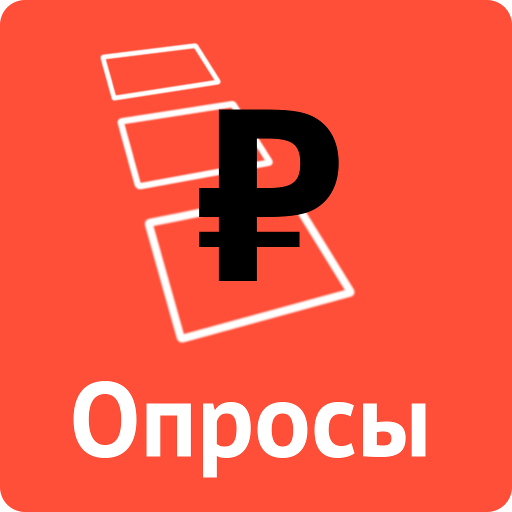 ₽
Опросы